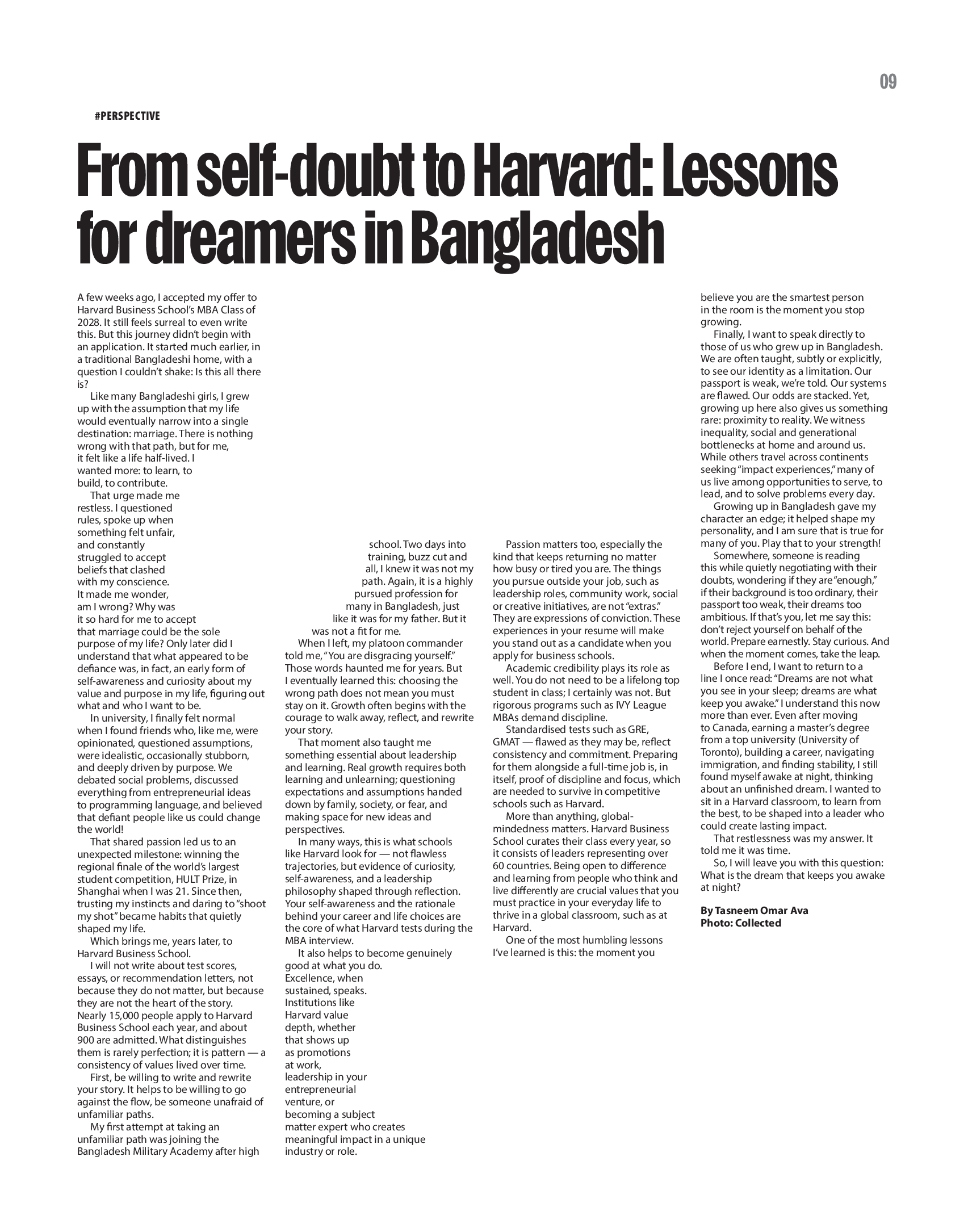 09

#PERSPECTIVE

From self-doubt to Harvard: Lessons for dreamers in Bangladesh

A few weeks ago, I accepted my offer to Harvard Business School's MBA Class of 2028. It still feels surreal to even write this. But this journey didn't begin with an application. It started much earlier, in a traditional Bangladeshi home, with a question I couldn't shake: Is this all there is?

Like many Bangladeshi girls, I grew up with the assumption that my life would eventually narrow into a single destination: marriage. There is nothing wrong with that path, but for me, it felt like a life half-lived. I wanted more: to learn, to build, to contribute.

That urge made me restless. I questioned rules, spoke up when something felt unfair, and constantly struggled to accept beliefs that clashed with my conscience. It made me wonder, am I wrong? Why was it so hard for me to accept that marriage could be the sole purpose of my life? Only later did I understand that what appeared to be defiance was, in fact, an early form of self-awareness and curiosity about my value and purpose in my life, figuring out what and who I want to be.

In university, I finally felt normal when I found friends who, like me, were opinionated, questioned assumptions, were idealistic, occasionally stubborn, and deeply driven by purpose. We debated social problems, discussed everything from entrepreneurial ideas to programming language, and believed that defiant people like us could change the world!

That shared passion led us to an unexpected milestone: winning the regional finale of the world's largest student competition, HULT Prize, in Shanghai when I was 21. Since then, trusting my instincts and daring to "shoot my shot" became habits that quietly shaped my life.

Which brings me, years later, to Harvard Business School.

I will not write about test scores, essays, or recommendation letters, not because they do not matter, but because they are not the heart of the story. Nearly 15,000 people apply to Harvard Business School each year, and about 900 are admitted. What distinguishes them is rarely perfection; it is pattern — a consistency of values lived over time.

First, be willing to write and rewrite your story. It helps to be willing to go against the flow, be someone unafraid of unfamiliar paths.

My first attempt at taking an unfamiliar path was joining the Bangladesh Military Academy after high school. Two days into training, buzz cut and all, I knew it was not my path. Again, it is a highly pursued profession for many in Bangladesh, just like it was for my father. But it was not a fit for me.

When I left, my platoon commander told me, "You are disgracing yourself." Those words haunted me for years. But I eventually learned this: choosing the wrong path does not mean you must stay on it. Growth often begins with the courage to walk away, reflect, and rewrite your story.

That moment also taught me something essential about leadership and learning. Real growth requires both learning and unlearning; questioning expectations and assumptions handed down by family, society, or fear, and making space for new ideas and perspectives.

In many ways, this is what schools like Harvard look for — not flawless trajectories, but evidence of curiosity, self-awareness, and a leadership philosophy shaped through reflection. Your self-awareness and the rationale behind your career and life choices are the core of what Harvard tests during the MBA interview.

It also helps to become genuinely good at what you do. Excellence, when sustained, speaks. Institutions like Harvard value depth, whether that shows up as promotions at work, leadership in your entrepreneurial venture, or becoming a subject matter expert who creates meaningful impact in a unique industry or role.

Passion matters too, especially the kind that keeps returning no matter how busy or tired you are. The things you pursue outside your job, such as leadership roles, community work, social or creative initiatives, are not "extras." They are expressions of conviction. These experiences in your resume will make you stand out as a candidate when you apply for business schools.

Academic credibility plays its role as well. You do not need to be a lifelong top student in class; I certainly was not. But rigorous programs such as IVY League MBAs demand discipline.

Standardised tests such as GRE, GMAT — flawed as they may be, reflect consistency and commitment. Preparing for them alongside a full-time job is, in itself, proof of discipline and focus, which are needed to survive in competitive schools such as Harvard.

More than anything, global-mindedness matters. Harvard Business School curates their class every year, so it consists of leaders representing over 60 countries. Being open to difference and learning from people who think and live differently are crucial values that you must practice in your everyday life to thrive in a global classroom, such as at Harvard.

One of the most humbling lessons I've learned is this: the moment you believe you are the smartest person in the room is the moment you stop growing.

Finally, I want to speak directly to those of us who grew up in Bangladesh. We are often taught, subtly or explicitly, to see our identity as a limitation. Our passport is weak, we're told. Our systems are flawed. Our odds are stacked. Yet, growing up here also gives us something rare: proximity to reality. We witness inequality, social and generational bottlenecks at home and around us. While others travel across continents seeking "impact experiences," many of us live among opportunities to serve, to lead, and to solve problems every day.

Growing up in Bangladesh gave my character an edge; it helped shape my personality, and I am sure that is true for many of you. Play that to your strength!

Somewhere, someone is reading this while quietly negotiating with their doubts, wondering if they are "enough," if their background is too ordinary, their passport too weak, their dreams too ambitious. If that's you, let me say this: don't reject yourself on behalf of the world. Prepare earnestly. Stay curious. And when the moment comes, take the leap.

Before I end, I want to return to a line I once read: "Dreams are not what you see in your sleep; dreams are what keep you awake." I understand this now more than ever. Even after moving to Canada, earning a master's degree from a top university (University of Toronto), building a career, navigating immigration, and finding stability, I still found myself awake at night, thinking about an unfinished dream. I wanted to sit in a Harvard classroom, to learn from the best, to be shaped into a leader who could create lasting impact.

That restlessness was my answer. It told me it was time.

So, I will leave you with this question: What is the dream that keeps you awake at night?

By Tasneem Omar Ava
Photo: Collected